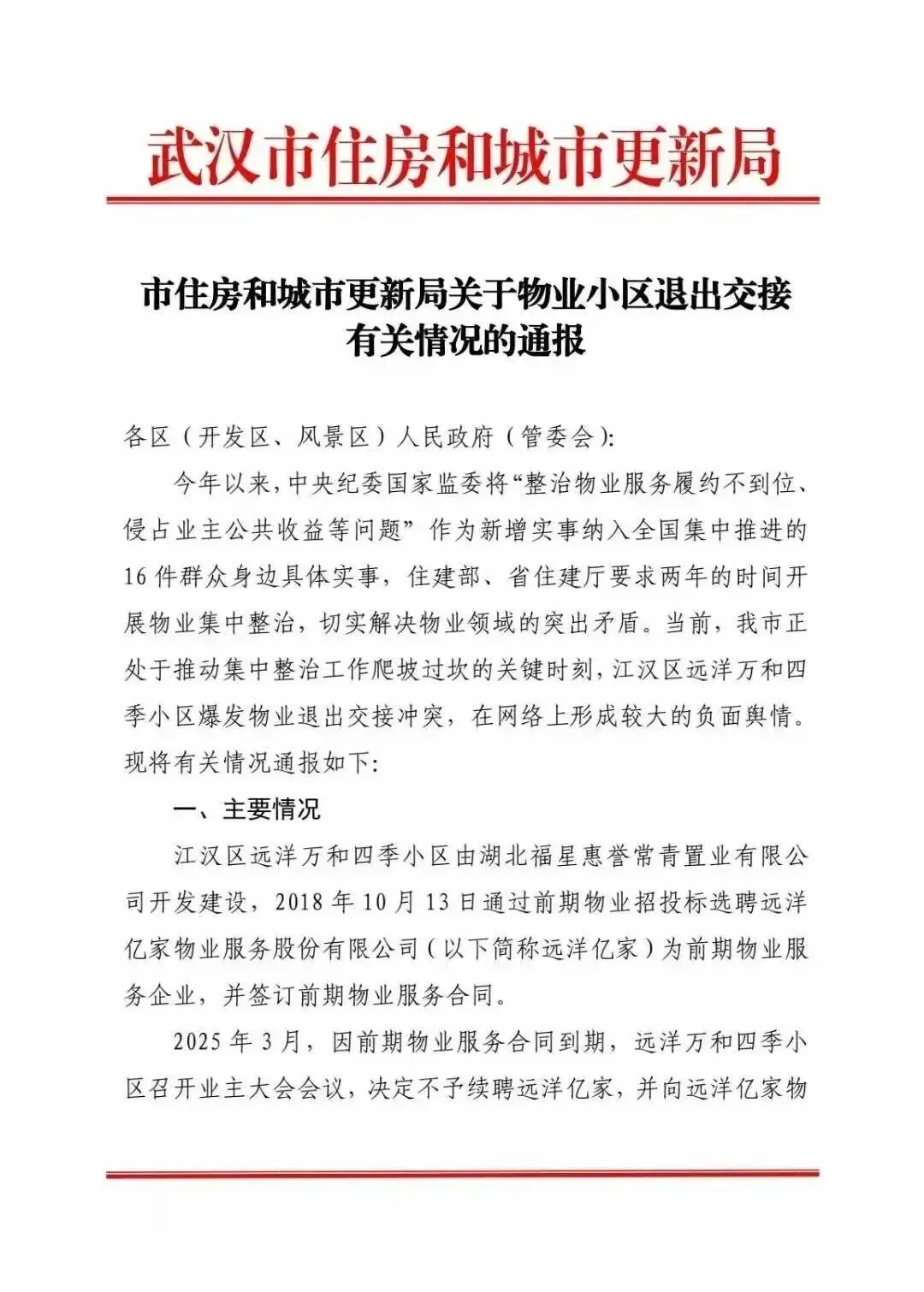 武汉市住房和城市更新局

市住房和城市更新局关于物业小区退出交接有关情况的通报

各区（开发区、风景区）人民政府（管委会）：

今年以来，中央纪委国家监委将“整治物业服务履约不到位、侵占业主公共收益等问题”作为新增实事纳入全国集中推进的16件群众身边具体实事，住建部、省住建厅要求两年的时间开展物业集中整治，切实解决物业领域的突出矛盾。当前，我市正处于推动集中整治工作爬坡过坎的关键时刻，江汉区远洋万和四季小区爆发物业退出交接冲突，在网络上形成较大的负面舆情。现将有关情况通报如下：

一、主要情况

江汉区远洋万和四季小区由湖北福星惠誉常青置业有限公司开发建设，2018年10月13日通过前期物业招投标选聘远洋亿家物业服务股份有限公司（以下简称远洋亿家）为前期物业服务企业，并签订前期物业服务合同。

2025年3月，因前期物业服务合同到期，远洋万和四季小区召开业主大会会议，决定不予续聘远洋亿家，并向远洋亿家物